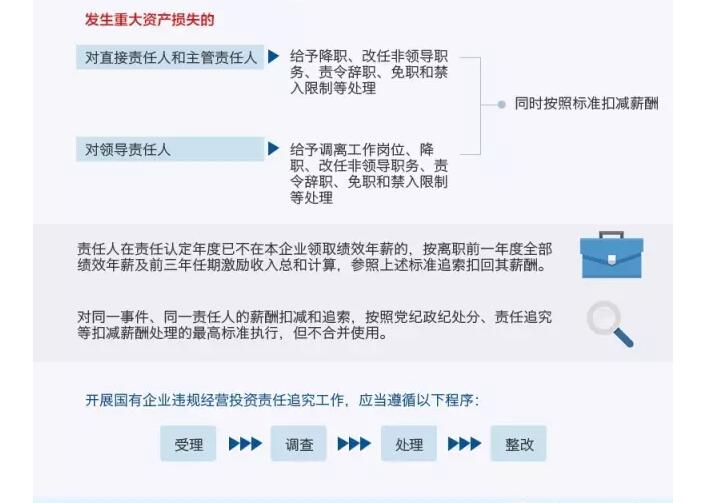 发生重大资产损失的

对直接责任人和主管责任人

给予降职、改任非领导职务、责令辞职、免职和禁入限制等处理

对领导责任人

给予调离工作岗位、降职、改任非领导职务、责令辞职、免职和禁入限制等处理

同时按照标准扣减薪酬

责任人在责任认定年度已不在本企业领取绩效年薪的，按离职前一年度全部绩效年薪及前三年任期激励收入总和计算，参照上述标准追索扣回其薪酬。

对同一事件、同一责任人的薪酬扣减和追索，按照党纪政纪处分、责任追究等扣减薪酬处理的最高标准执行，但不合并使用。

开展国有企业违规经营投资责任追究工作，应当遵循以下程序：

受理

调查

处理

整改